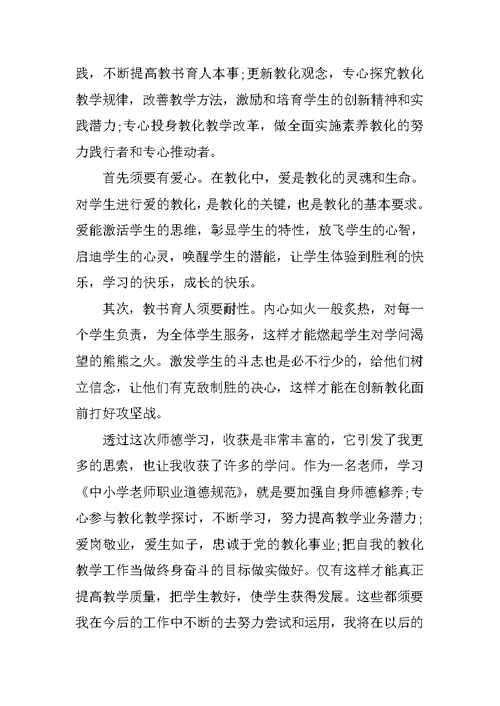 践，不断提高教书育人本事;更新教化观念，专心探究教化教学规律，改善教学方法，激励和培育学生的创新精神和实践潜力;专心投身教化教学改革，做全面实施素养教化的努力践行者和专心推动者。

首先须要有爱心。在教化中，爱是教化的灵魂和生命。对学生进行爱的教化，是教化的关键，也是教化的基本要求。爱能激活学生的思维，彰显学生的特性，放飞学生的心智，启迪学生的心灵，唤醒学生的潜能，让学生体验到胜利的快乐，学习的快乐，成长的快乐。

其次，教书育人须要耐性。内心如火一般炙热，对每一个学生负责，为全体学生服务，这样才能燃起学生对学问渴望的熊熊之火。激发学生的斗志也是必不行少的，给他们树立信念，让他们有克敌制胜的决心，这样才能在创新教化面前打好攻坚战。

透过这次师德学习，收获是非常丰富的，它引发了我更多的思索，也让我收获了许多的学问。作为一名老师，学习《中小学老师职业道德规范》，就是要加强自身师德修养;专心参与教化教学探讨，不断学习，努力提高教学业务潜力;爱岗敬业，爱生如子，忠诚于党的教化事业;把自我的教化教学工作当做终身奋斗的目标做实做好。仅有这样才能真正提高教学质量，把学生教好，使学生获得发展。这些都须要我在今后的工作中不断的去努力尝试和运用，我将在以后的